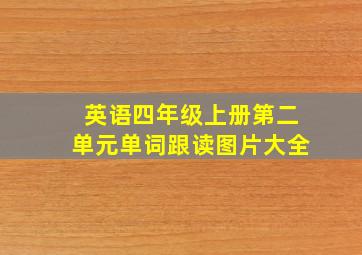 英语四年级上册第二单元单词跟读图片大全